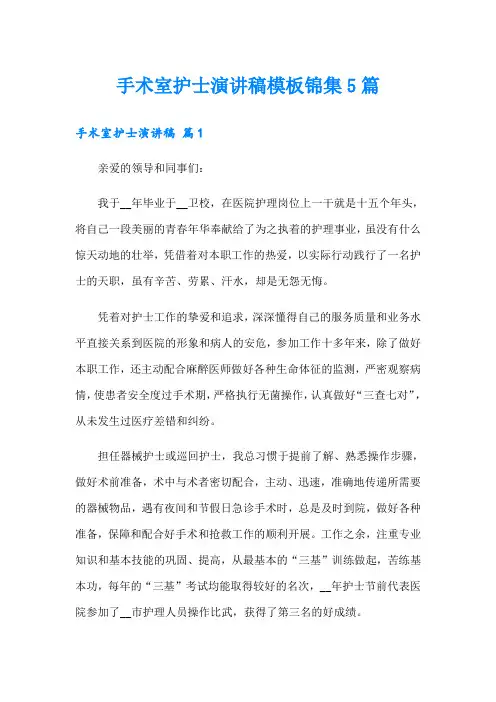 手术室护士演讲稿模板锦集5篇

手术室护士演讲稿 篇1

亲爱的领导和同事们:

我于__年毕业于__卫校，在医院护理岗位上一干就是十五个年头，将自己一段美丽的青春年华奉献给了为之执着的护理事业，虽没有什么惊天动地的壮举，凭借着对本职工作的热爱，以实际行动践行了一名护士的天职，虽有辛苦、劳累、汗水，却是无怨无悔。

凭着对护士工作的挚爱和追求，深深懂得自己的服务质量和业务水平直接关系到医院的形象和病人的安危，参加工作十多年来，除了做好本职工作，还主动配合麻醉医师做好各种生命体征的监测，严密观察病情，使患者安全度过手术期，严格执行无菌操作，认真做好“三查七对”，从未发生过医疗差错和纠纷。

担任器械护士或巡回护士，我总习惯于提前了解、熟悉操作步骤，做好术前准备，术中与术者密切配合，主动、迅速，准确地传递所需要的器械物品，遇有夜间和节假日急诊手术时，总是及时到院，做好各种准备，保障和配合好手术和抢救工作的顺利开展。工作之余，注重专业知识和基本技能的巩固、提高，从最基本的“三基”训练做起，苦练基本功，每年的“三基”考试均能取得较好的名次，__年护士节前代表医院参加了__市护理人员操作比武，获得了第三名的好成绩。